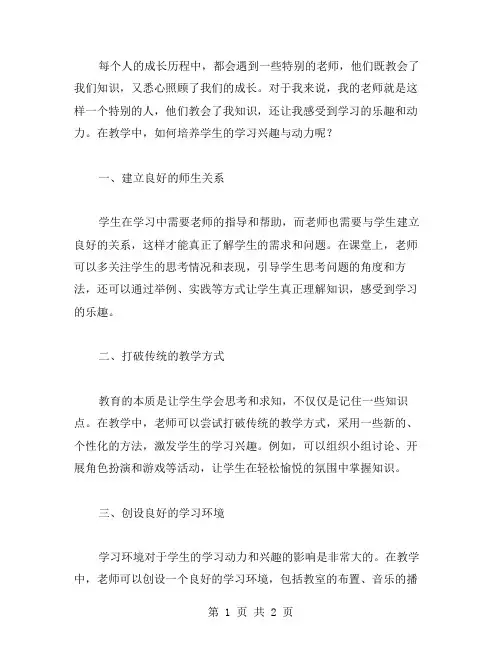 每个人的成长历程中，都会遇到一些特别的老师，他们既教会了我们知识，又悉心照顾了我们的成长。对于我来说，我的老师就是这样一个特别的人，他们教会了我知识，还让我感受到学习的乐趣和动力。在教学中，如何培养学生的学习兴趣与动力呢？

一、建立良好的师生关系

学生在学习中需要老师的指导和帮助，而老师也需要与学生建立良好的关系，这样才能真正了解学生的需求和问题。在课堂上，老师可以多关注学生的思考情况和表现，引导学生思考问题的角度和方法，还可以通过举例、实践等方式让学生真正理解知识，感受到学习的乐趣。

二、打破传统的教学方式

教育的本质是让学生学会思考和求知，不仅仅是记住一些知识点。在教学中，老师可以尝试打破传统的教学方式，采用一些新的、个性化的方法，激发学生的学习兴趣。例如，可以组织小组讨论、开展角色扮演和游戏等活动，让学生在轻松愉悦的氛围中掌握知识。

三、创设良好的学习环境

学习环境对于学生的学习动力和兴趣的影响是非常大的。在教学中，老师可以创设一个良好的学习环境，包括教室的布置、音乐的播

第 1 页 共 2 页